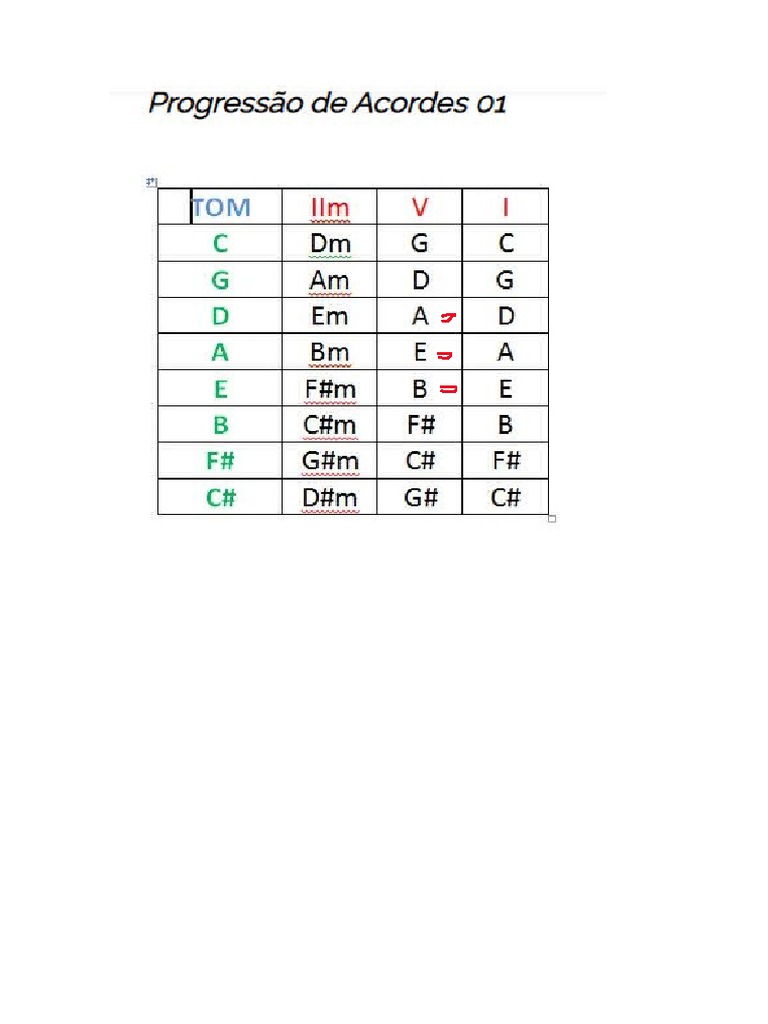 Progressão de Acordes 01

| TOM | IIm | V | I |
|---|---|---|---|
| C | Dm | G | C |
| G | Am | D | G |
| D | Em | A | D |
| A | Bm | E | A |
| E | F#m | B | E |
| B | C#m | F# | B |
| F# | G#m | C# | F# |
| C# | D#m | G# | C# |